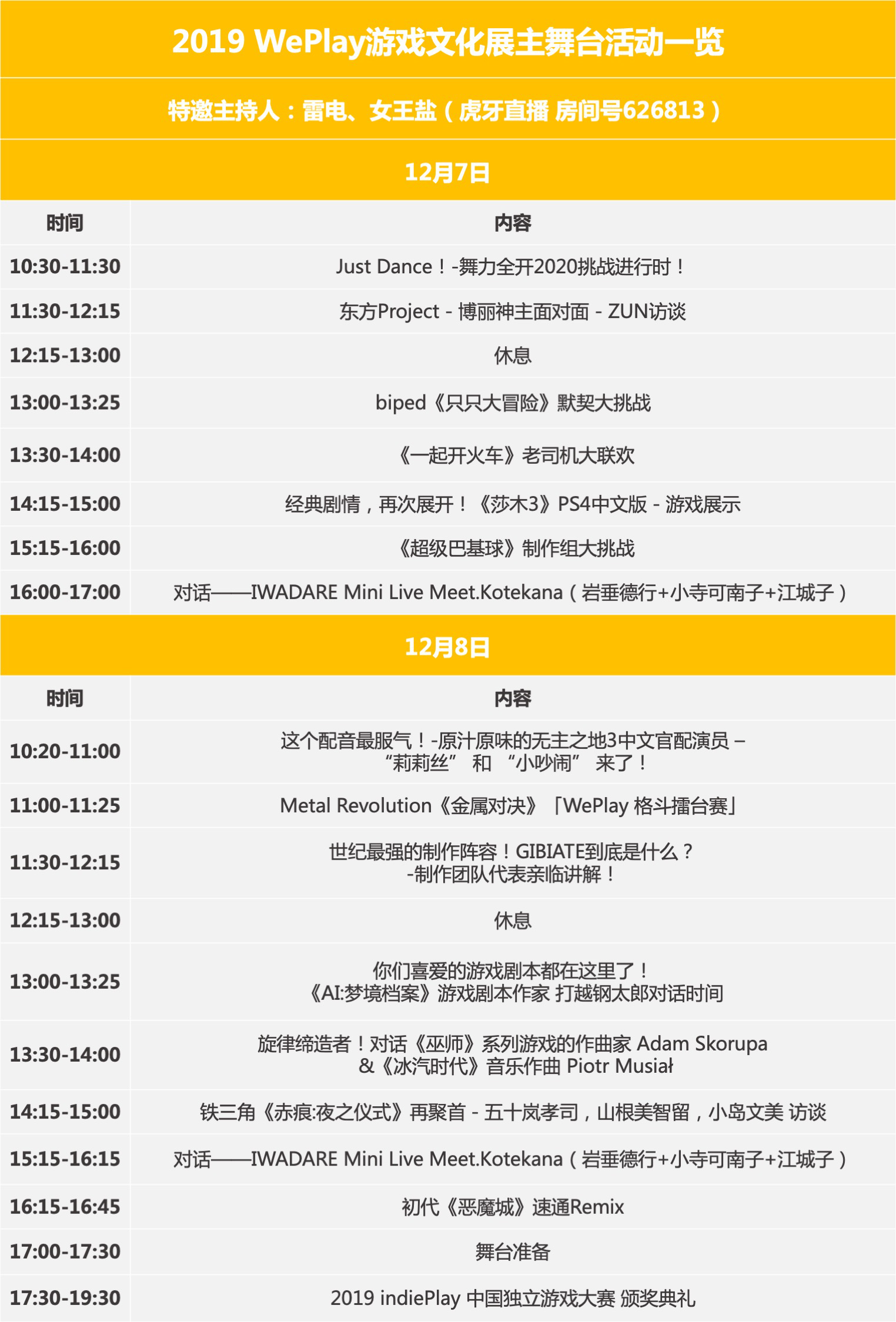 2019 WePlay游戏文化展主舞台活动一览

特邀主持人：雷电、女王盐（虎牙直播 房间号626813）

12月7日

| 时间 | 内容 |
|---|---|
| 10:30-11:30 | Just Dance！-舞力全开2020挑战进行时！ |
| 11:30-12:15 | 东方Project - 博丽神主面对面 - ZUN访谈 |
| 12:15-13:00 | 休息 |
| 13:00-13:25 | biped《只只大冒险》默契大挑战 |
| 13:30-14:00 | 《一起开火车》老司机大联欢 |
| 14:15-15:00 | 经典剧情，再次展开！《莎木3》PS4中文版 - 游戏展示 |
| 15:15-16:00 | 《超级巴基球》制作组大挑战 |
| 16:00-17:00 | 对话——IWADARE Mini Live Meet.Kotekana（岩垂德行+小寺可南子+江城子） |

12月8日

| 时间 | 内容 |
|---|---|
| 10:20-11:00 | 这个配音最服气！-原汁原味的无主之地3中文官配演员 – “莉莉丝” 和 “小吵闹” 来了！ |
| 11:00-11:25 | Metal Revolution《金属对决》「WePlay 格斗擂台赛」 |
| 11:30-12:15 | 世纪最强的制作阵容！GIBIATE到底是什么？ -制作团队代表亲临讲解！ |
| 12:15-13:00 | 休息 |
| 13:00-13:25 | 你们喜爱的游戏剧本都在这里了！ 《AI:梦境档案》游戏剧本作家 打越钢太郎对话时间 |
| 13:30-14:00 | 旋律缔造者！对话《巫师》系列游戏的作曲家 Adam Skorupa &《冰汽时代》音乐作曲 Piotr Musiał |
| 14:15-15:00 | 铁三角《赤痕:夜之仪式》再聚首 - 五十岚孝司，山根美智留，小岛文美 访谈 |
| 15:15-16:15 | 对话——IWADARE Mini Live Meet.Kotekana（岩垂德行+小寺可南子+江城子） |
| 16:15-16:45 | 初代《恶魔城》速通Remix |
| 17:00-17:30 | 舞台准备 |
| 17:30-19:30 | 2019 indiePlay 中国独立游戏大赛 颁奖典礼 |